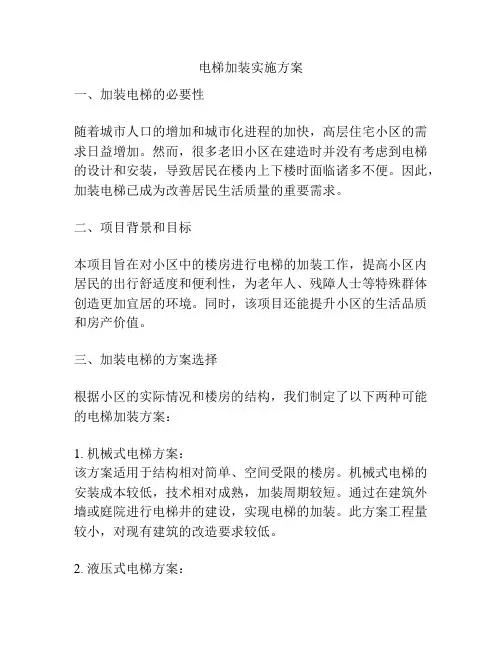 电梯加装实施方案

一、加装电梯的必要性

随着城市人口的增加和城市化进程的加快，高层住宅小区的需求日益增加。然而，很多老旧小区在建造时并没有考虑到电梯的设计和安装，导致居民在楼内上下楼时面临诸多不便。因此，加装电梯已成为改善居民生活质量的重要需求。

二、项目背景和目标

本项目旨在对小区中的楼房进行电梯的加装工作，提高小区内居民的出行舒适度和便利性，为老年人、残障人士等特殊群体创造更加宜居的环境。同时，该项目还能提升小区的生活品质和房产价值。

三、加装电梯的方案选择

根据小区的实际情况和楼房的结构，我们制定了以下两种可能的电梯加装方案：

1. 机械式电梯方案：
该方案适用于结构相对简单、空间受限的楼房。机械式电梯的安装成本较低，技术相对成熟，加装周期较短。通过在建筑外墙或庭院进行电梯井的建设，实现电梯的加装。此方案工程量较小，对现有建筑的改造要求较低。

2. 液压式电梯方案：